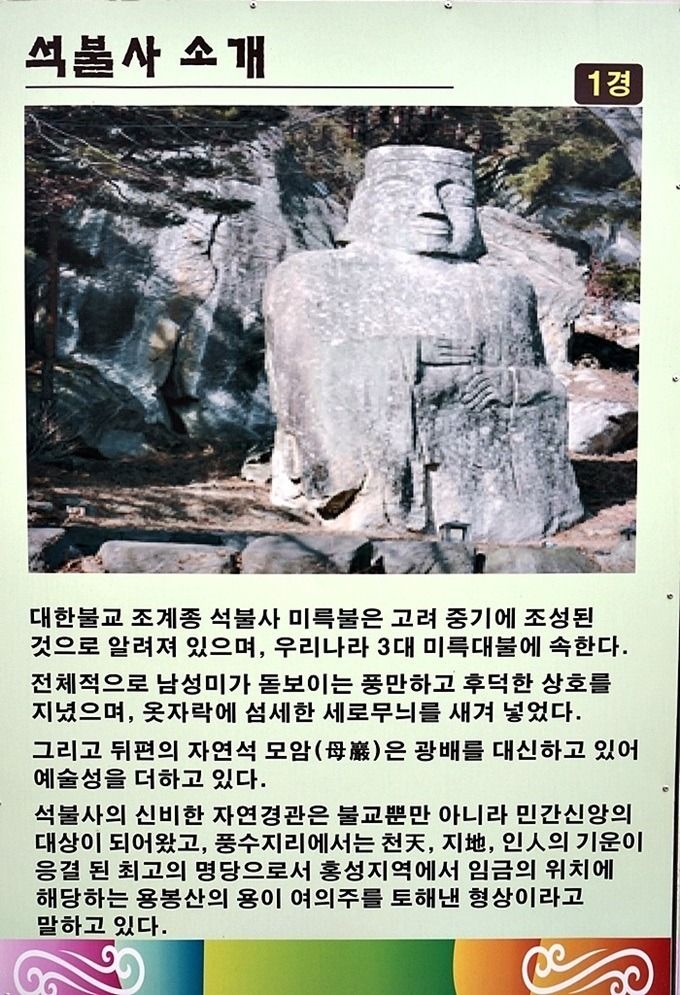 석불사 소개

1경

대한불교 조계종 석불사 미륵불은 고려 중기에 조성된 것으로 알려져 있으며, 우리나라 3대 미륵대불에 속한다.

전체적으로 남성미가 돋보이는 풍만하고 후덕한 상호를 지녔으며, 옷자락에 섬세한 세로무늬를 새겨 넣었다.

그리고 뒤편의 자연석 모암(母巖)은 광배를 대신하고 있어 예술성을 더하고 있다.

석불사의 신비한 자연경관은 불교뿐만 아니라 민간신앙의 대상이 되어왔고, 풍수지리에서는 천天, 지地, 인人의 기운이 응결 된 최고의 명당으로서 홍성지역에서 임금의 위치에 해당하는 용봉산의 용이 여의주를 토해낸 형상이라고 말하고 있다.